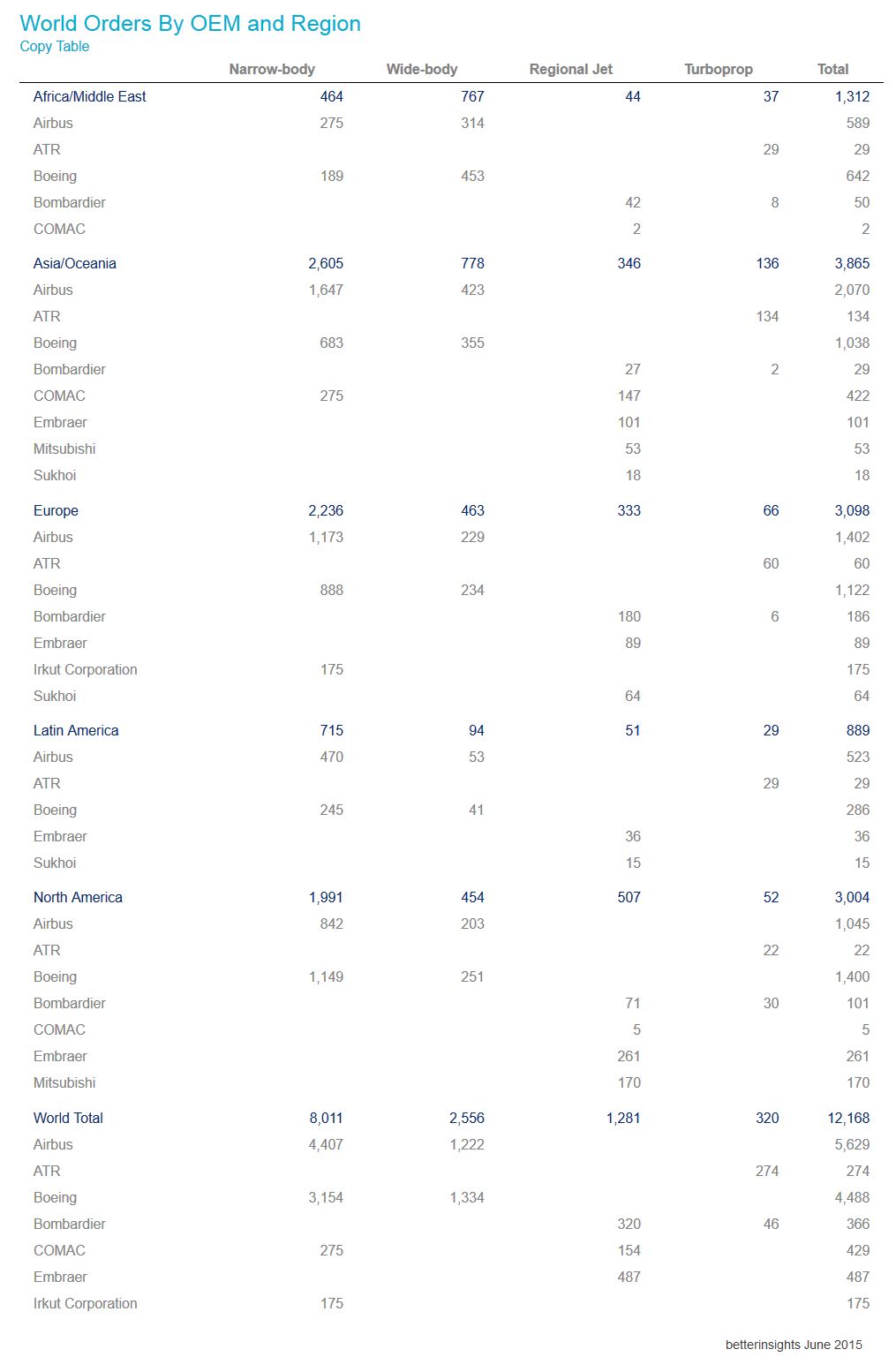 World Orders By OEM and Region
Copy Table

| | Narrow-body | Wide-body | Regional Jet | Turboprop | Total |
|---|---|---|---|---|---|
| Africa/Middle East | 464 | 767 | 44 | 37 | 1,312 |
| Airbus | 275 | 314 | | | 589 |
| ATR | | | | 29 | 29 |
| Boeing | 189 | 453 | | | 642 |
| Bombardier | | | 42 | 8 | 50 |
| COMAC | | | 2 | | 2 |
| Asia/Oceania | 2,605 | 778 | 346 | 136 | 3,865 |
| Airbus | 1,647 | 423 | | | 2,070 |
| ATR | | | | 134 | 134 |
| Boeing | 683 | 355 | | | 1,038 |
| Bombardier | | | 27 | 2 | 29 |
| COMAC | 275 | | 147 | | 422 |
| Embraer | | | 101 | | 101 |
| Mitsubishi | | | 53 | | 53 |
| Sukhoi | | | 18 | | 18 |
| Europe | 2,236 | 463 | 333 | 66 | 3,098 |
| Airbus | 1,173 | 229 | | | 1,402 |
| ATR | | | | 60 | 60 |
| Boeing | 888 | 234 | | | 1,122 |
| Bombardier | | | 180 | 6 | 186 |
| Embraer | | | 89 | | 89 |
| Irkut Corporation | 175 | | | | 175 |
| Sukhoi | | | 64 | | 64 |
| Latin America | 715 | 94 | 51 | 29 | 889 |
| Airbus | 470 | 53 | | | 523 |
| ATR | | | | 29 | 29 |
| Boeing | 245 | 41 | | | 286 |
| Embraer | | | 36 | | 36 |
| Sukhoi | | | 15 | | 15 |
| North America | 1,991 | 454 | 507 | 52 | 3,004 |
| Airbus | 842 | 203 | | | 1,045 |
| ATR | | | | 22 | 22 |
| Boeing | 1,149 | 251 | | | 1,400 |
| Bombardier | | | 71 | 30 | 101 |
| COMAC | | | 5 | | 5 |
| Embraer | | | 261 | | 261 |
| Mitsubishi | | | 170 | | 170 |
| World Total | 8,011 | 2,556 | 1,281 | 320 | 12,168 |
| Airbus | 4,407 | 1,222 | | | 5,629 |
| ATR | | | | 274 | 274 |
| Boeing | 3,154 | 1,334 | | | 4,488 |
| Bombardier | | | 320 | 46 | 366 |
| COMAC | 275 | | 154 | | 429 |
| Embraer | | | 487 | | 487 |
| Irkut Corporation | 175 | | | | 175 |

betterinsights June 2015